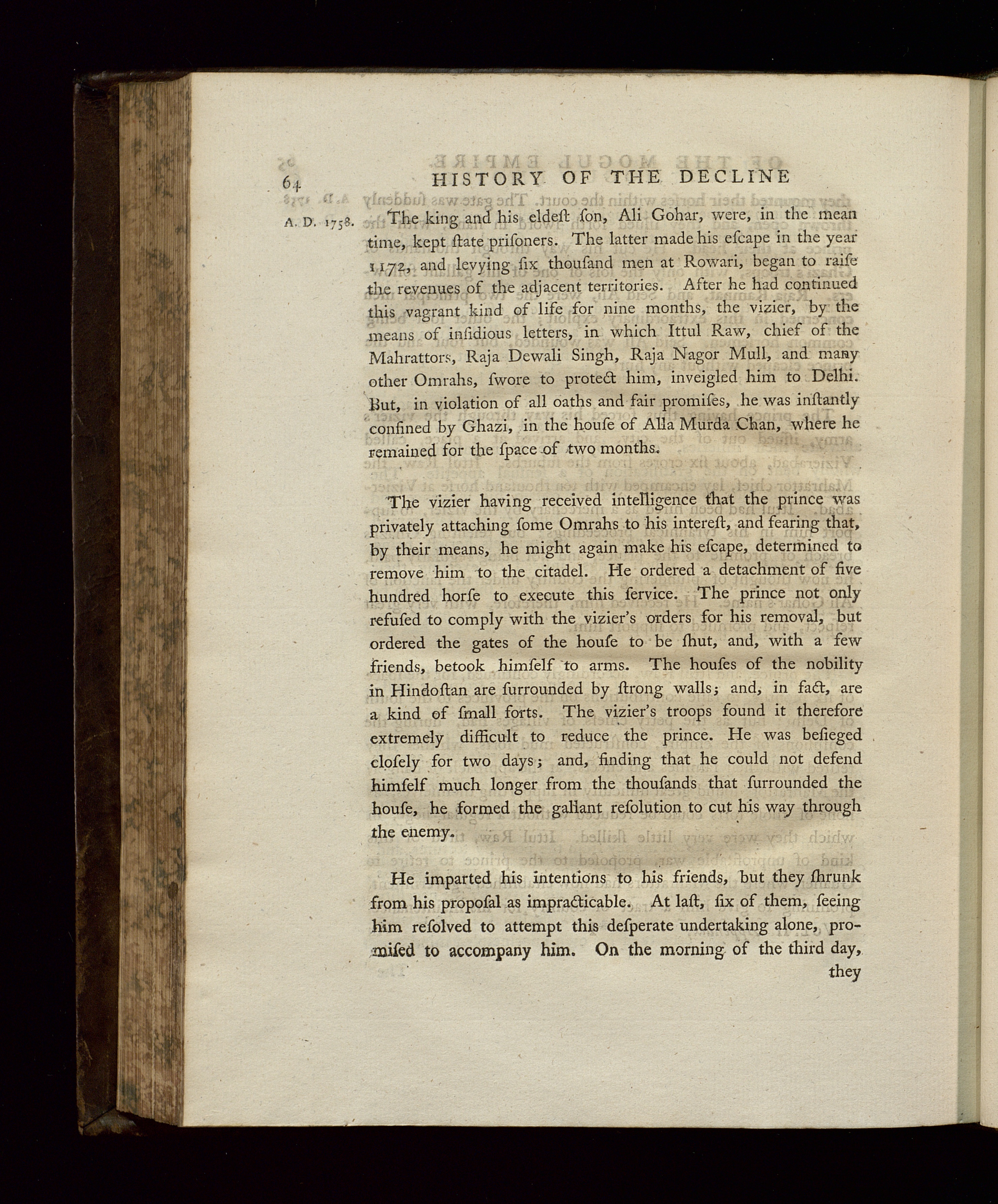 64 HISTORY OF THE DECLINE

A. D. 1758.

The king and his eldeſt ſon, Ali Gohar, were, in the mean time, kept ſtate priſoners. The latter made his eſcape in the year 1172, and levying ſix thouſand men at Rowari, began to raiſe the revenues of the adjacent territories. After he had continued this vagrant kind of life for nine months, the vizier, by the means of inſidious letters, in which Ittul Raw, chief of the Mahrattors, Raja Dewali Singh, Raja Nagor Mull, and many other Omrahs, ſwore to protect him, inveigled him to Delhi. But, in violation of all oaths and fair promiſes, he was inſtantly confined by Ghazi, in the houſe of Alla Murda Chan, where he remained for the ſpace of two months.

The vizier having received intelligence that the prince was privately attaching ſome Omrahs to his intereſt, and fearing that, by their means, he might again make his eſcape, determined to remove him to the citadel. He ordered a detachment of five hundred horſe to execute this ſervice. The prince not only refuſed to comply with the vizier's orders for his removal, but ordered the gates of the houſe to be ſhut, and, with a few friends, betook himſelf to arms. The houſes of the nobility in Hindoſtan are ſurrounded by ſtrong walls; and, in fact, are a kind of ſmall forts. The vizier's troops found it therefore extremely difficult to reduce the prince. He was beſieged cloſely for two days; and, finding that he could not defend himſelf much longer from the thouſands that ſurrounded the houſe, he formed the gallant reſolution to cut his way through the enemy.

He imparted his intentions to his friends, but they ſhrunk from his propoſal as impracticable. At laſt, ſix of them, ſeeing him reſolved to attempt this deſperate undertaking alone, promiſed to accompany him. On the morning of the third day, they